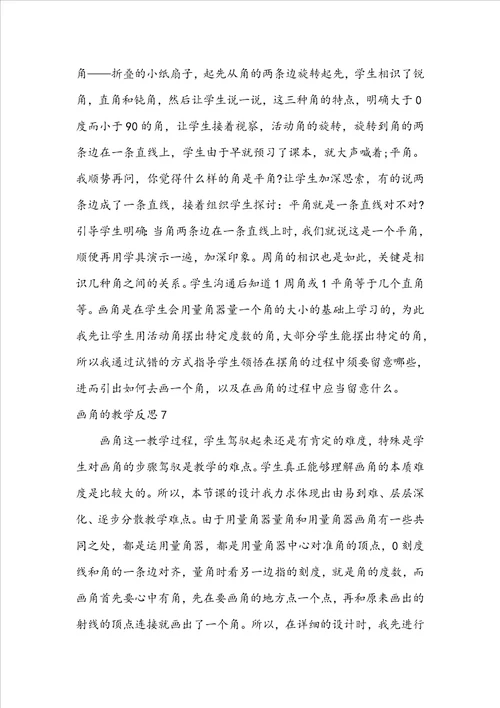 角——折叠的小纸扇子，起先从角的两条边旋转起先，学生相识了锐角，直角和钝角，然后让学生说一说，这三种角的特点，明确大于0度而小于90的角，让学生接着视察，活动角的旋转，旋转到角的两条边在一条直线上，学生由于早就预习了课本，就大声喊着;平角。我顺势再问，你觉得什么样的角是平角?让学生加深思索，有的说两条边成了一条直线，接着组织学生探讨：平角就是一条直线对不对?引导学生明确：当角两条边在一条直线上时，我们就说这是一个平角，顺便再用学具演示一遍，加深印象。周角的相识也是如此，关键是相识几种角之间的关系。学生沟通后知道1周角或1平角等于几个直角等。画角是在学生会用量角器量一个角的大小的基础上学习的，为此我先让学生用活动角摆出特定度数的角，大部分学生能摆出特定的角，所以我通过试错的方式指导学生领悟在摆角的过程中须要留意哪些，进而引出如何去画一个角，以及在画角的过程中应当留意什么。

画角的教学反思7

画角这一教学过程，学生驾驭起来还是有肯定的难度，特殊是学生对画角的步骤驾驭是教学的难点。学生真正能够理解画角的本质难度是比较大的。所以，本节课的设计我力求体现出由易到难、层层深化、逐步分散教学难点。由于用量角器量角和用量角器画角有一些共同之处，都是运用量角器，都是用量角器中心对准角的顶点，0刻度线和角的一条边对齐，量角时看另一边指的刻度，就是角的度数，而画角首先要心中有角，先在要画角的地方点一个点，再和原来画出的射线的顶点连接就画出了一个角。所以，在详细的设计时，我先进行